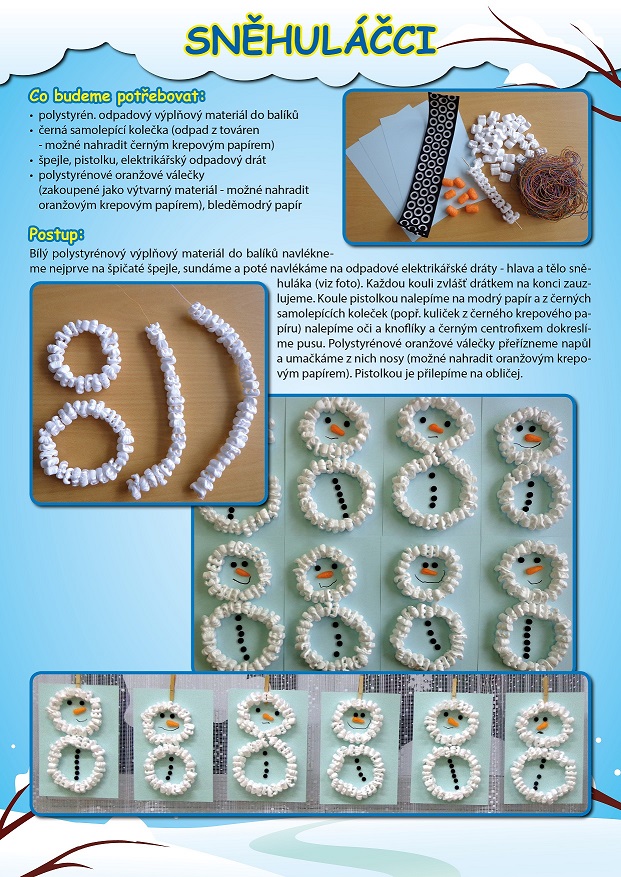 SNĚHULÁČCI

Co budeme potřebovat:
• polystyrén. odpadový výplňový materiál do balíků
• černá samolepící kolečka (odpad z továren - možné nahradit černým krepovým papírem)
• špejle, pistolku, elektrikářský odpadový drát
• polystyrénové oranžové válečky (zakoupené jako výtvarný materiál - možné nahradit oranžovým krepovým papírem), bleděmodrý papír

Postup:
Bílý polystyrénový výplňový materiál do balíků navlékneme nejprve na špičaté špejle, sundáme a poté navlékáme na odpadové elektrikářské dráty - hlava a tělo sněhuláka (viz foto). Každou kouli zvlášť drátkem na konci zauzlujeme. Koule pistolkou nalepíme na modrý papír a z černých samolepících koleček (popř. kuliček z černého krepového papíru) nalepíme oči a knoflíky a černým centrofixem dokreslíme pusu. Polystyrénové oranžové válečky přeřízneme napůl a umačkáme z nich nosy (možné nahradit oranžovým krepovým papírem). Pistolkou je přilepíme na obličej.